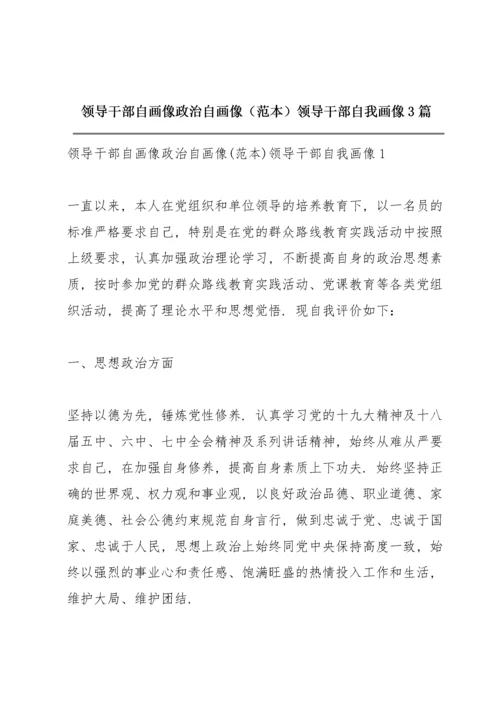 领导干部自画像政治自画像（范本）领导干部自我画像3篇

领导干部自画像政治自画像(范本)领导干部自我画像1

一直以来，本人在党组织和单位领导的培养教育下，以一名员的标准严格要求自己，特别是在党的群众路线教育实践活动中按照上级要求，认真加强政治理论学习，不断提高自身的政治思想素质，按时参加党的群众路线教育实践活动、党课教育等各类党组织活动，提高了理论水平和思想觉悟．现自我评价如下：

一、思想政治方面

坚持以德为先，锤炼党性修养．认真学习党的十九大精神及十八届五中、六中、七中全会精神及系列讲话精神，始终从难从严要求自己，在加强自身修养，提高自身素质上下功夫．始终坚持正确的世界观、权力观和事业观，以良好政治品德、职业道德、家庭美德、社会公德约束规范自身言行，做到忠诚于党、忠诚于国家、忠诚于人民，思想上政治上始终同党中央保持高度一致，始终以强烈的事业心和责任感、饱满旺盛的热情投入工作和生活，维护大局、维护团结．